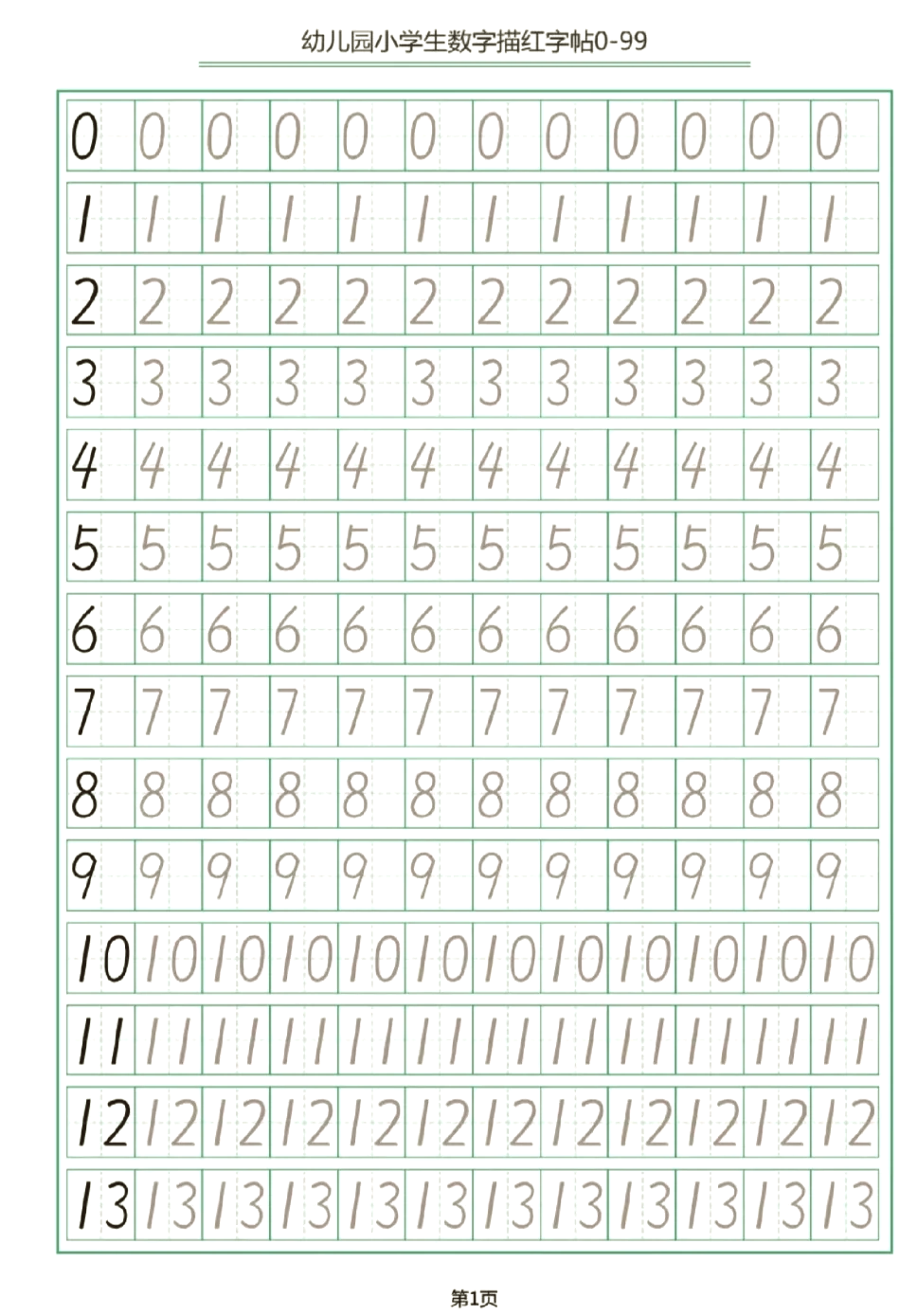 幼儿园小学生数字描红字帖0-99

| 0 | 0 | 0 | 0 | 0 | 0 | 0 | 0 | 0 | 0 | 0 | 0 |
|---|---|---|---|---|---|---|---|---|---|---|---|
| 1 | 1 | 1 | 1 | 1 | 1 | 1 | 1 | 1 | 1 | 1 | 1 |
| 2 | 2 | 2 | 2 | 2 | 2 | 2 | 2 | 2 | 2 | 2 | 2 |
| 3 | 3 | 3 | 3 | 3 | 3 | 3 | 3 | 3 | 3 | 3 | 3 |
| 4 | 4 | 4 | 4 | 4 | 4 | 4 | 4 | 4 | 4 | 4 | 4 |
| 5 | 5 | 5 | 5 | 5 | 5 | 5 | 5 | 5 | 5 | 5 | 5 |
| 6 | 6 | 6 | 6 | 6 | 6 | 6 | 6 | 6 | 6 | 6 | 6 |
| 7 | 7 | 7 | 7 | 7 | 7 | 7 | 7 | 7 | 7 | 7 | 7 |
| 8 | 8 | 8 | 8 | 8 | 8 | 8 | 8 | 8 | 8 | 8 | 8 |
| 9 | 9 | 9 | 9 | 9 | 9 | 9 | 9 | 9 | 9 | 9 | 9 |
| 10 | 10 | 10 | 10 | 10 | 10 | 10 | 10 | 10 | 10 | 10 | 10 |
| 11 | 11 | 11 | 11 | 11 | 11 | 11 | 11 | 11 | 11 | 11 | 11 |
| 12 | 12 | 12 | 12 | 12 | 12 | 12 | 12 | 12 | 12 | 12 | 12 |
| 13 | 13 | 13 | 13 | 13 | 13 | 13 | 13 | 13 | 13 | 13 | 13 |

第1页